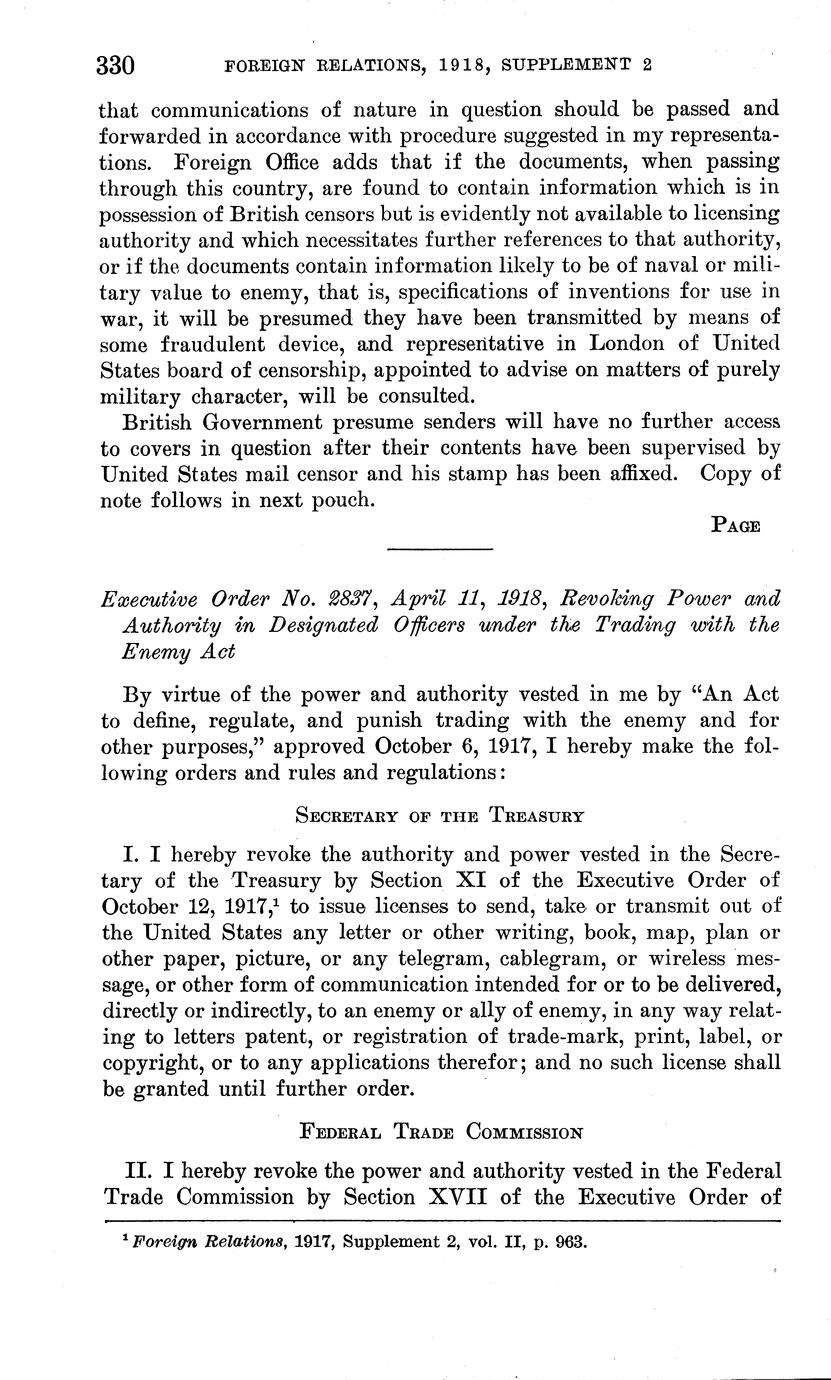 330 FOREIGN RELATIONS, 1918, SUPPLEMENT 2

that communications of nature in question should be passed and forwarded in accordance with procedure suggested in my representations. Foreign Office adds that if the documents, when passing through this country, are found to contain information which is in possession of British censors but is evidently not available to licensing authority and which necessitates further references to that authority, or if the documents contain information likely to be of naval or military value to enemy, that is, specifications of inventions for use in war, it will be presumed they have been transmitted by means of some fraudulent device, and representative in London of United States board of censorship, appointed to advise on matters of purely military character, will be consulted.

British Government presume senders will have no further access to covers in question after their contents have been supervised by United States mail censor and his stamp has been affixed. Copy of note follows in next pouch.

PAGE

Executive Order No. 2837, April 11, 1918, Revoking Power and Authority in Designated Officers under the Trading with the Enemy Act

By virtue of the power and authority vested in me by "An Act to define, regulate, and punish trading with the enemy and for other purposes," approved October 6, 1917, I hereby make the following orders and rules and regulations:

SECRETARY OF THE TREASURY

I. I hereby revoke the authority and power vested in the Secretary of the Treasury by Section XI of the Executive Order of October 12, 1917,$^1$ to issue licenses to send, take or transmit out of the United States any letter or other writing, book, map, plan or other paper, picture, or any telegram, cablegram, or wireless message, or other form of communication intended for or to be delivered, directly or indirectly, to an enemy or ally of enemy, in any way relating to letters patent, or registration of trade-mark, print, label, or copyright, or to any applications therefor; and no such license shall be granted until further order.

FEDERAL TRADE COMMISSION

II. I hereby revoke the power and authority vested in the Federal Trade Commission by Section XVII of the Executive Order of

$^1$ Foreign Relations, 1917, Supplement 2, vol. II, p. 963.